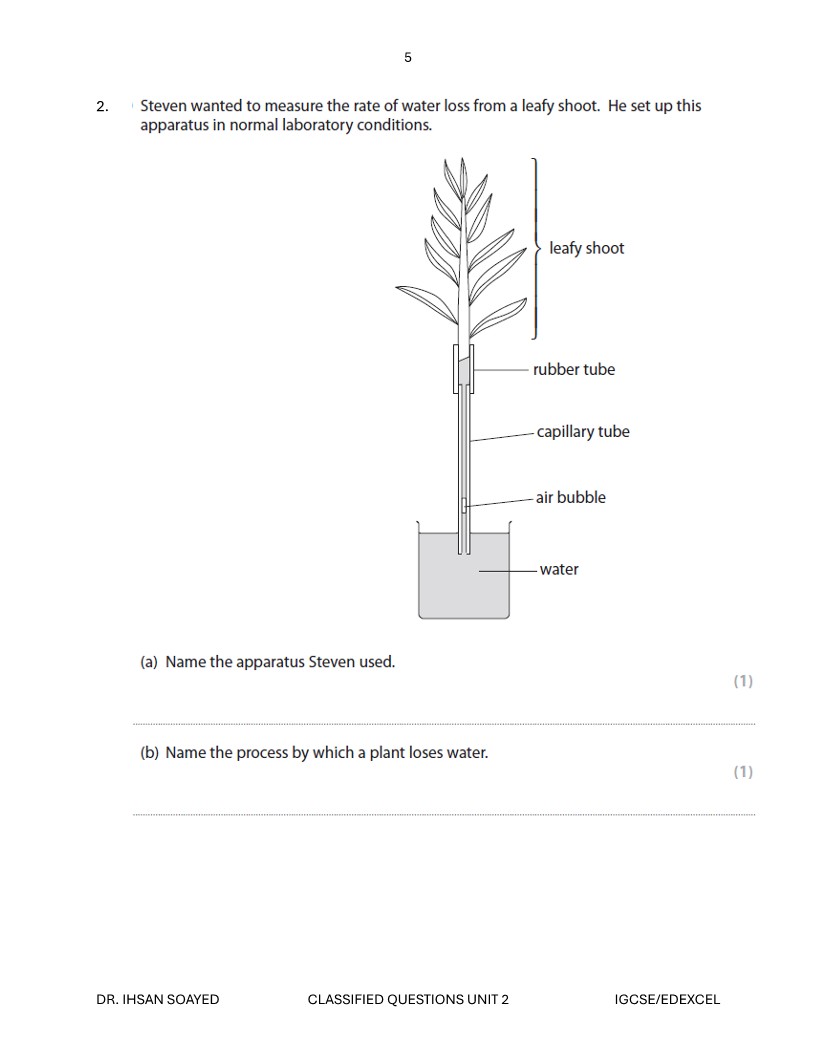 5

2. Steven wanted to measure the rate of water loss from a leafy shoot. He set up this apparatus in normal laboratory conditions.

leafy shoot

rubber tube

capillary tube

air bubble

water

(a) Name the apparatus Steven used.

(1)

(b) Name the process by which a plant loses water.

(1)

DR. IHSAN SOAYED CLASSIFIED QUESTIONS UNIT 2 IGCSE/EDEXCEL